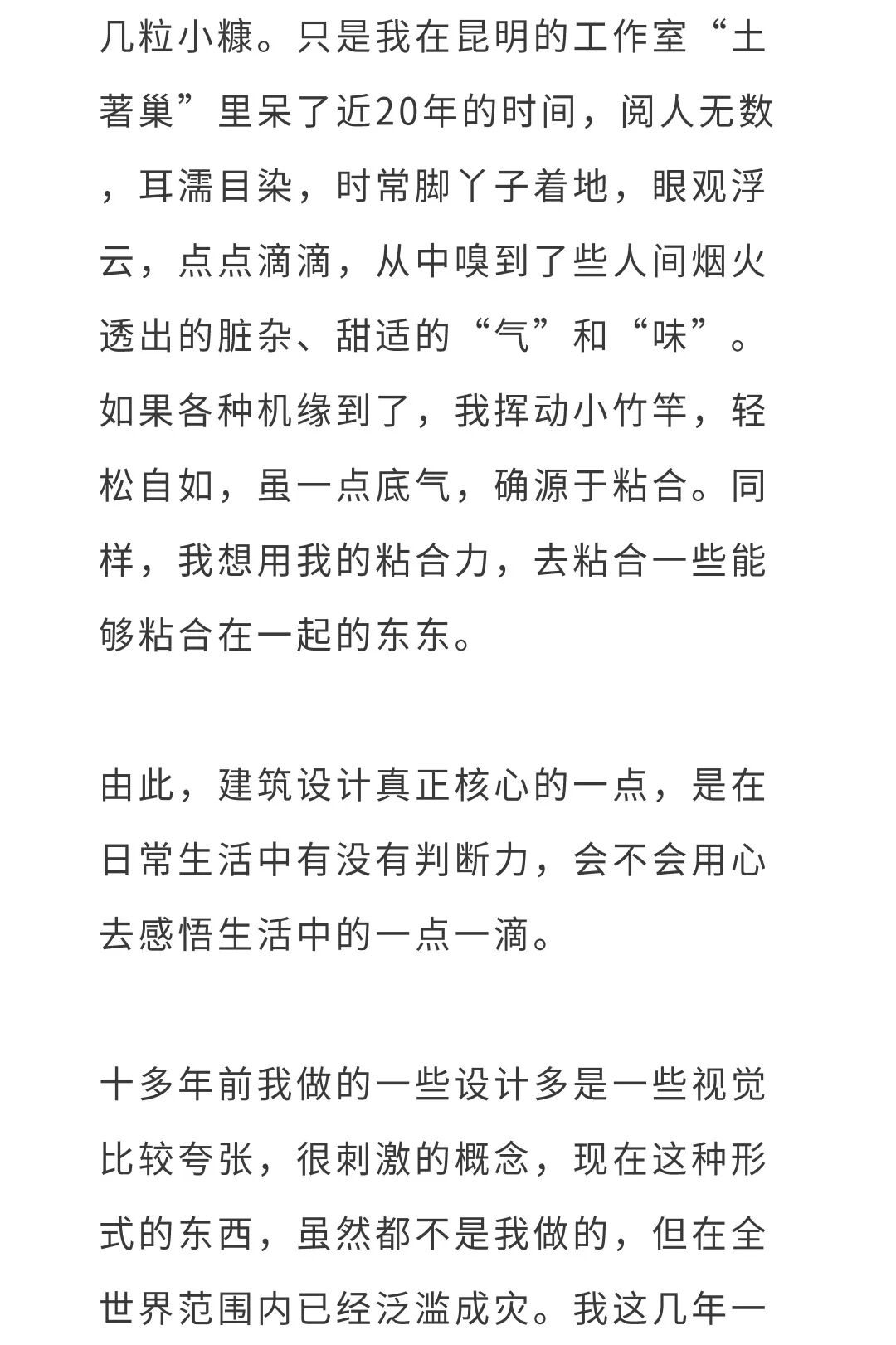 几粒小糠。只是我在昆明的工作室“土著巢”里呆了近20年的时间，阅人无数，耳濡目染，时常脚丫子着地，眼观浮云，点点滴滴，从中嗅到了些人间烟火透出的脏杂、甜适的“气”和“味”。如果各种机缘到了，我挥动小竹竿，轻松自如，虽一点底气，确源于粘合。同样，我想用我的粘合力，去粘合一些能够粘合在一起的东东。

由此，建筑设计真正核心的一点，是在日常生活中有没有判断力，会不会用心去感悟生活中的一点一滴。

十多年前我做的一些设计多是一些视觉比较夸张，很刺激的概念，现在这种形式的东西，虽然都不是我做的，但在全世界范围内已经泛滥成灾。我这几年一